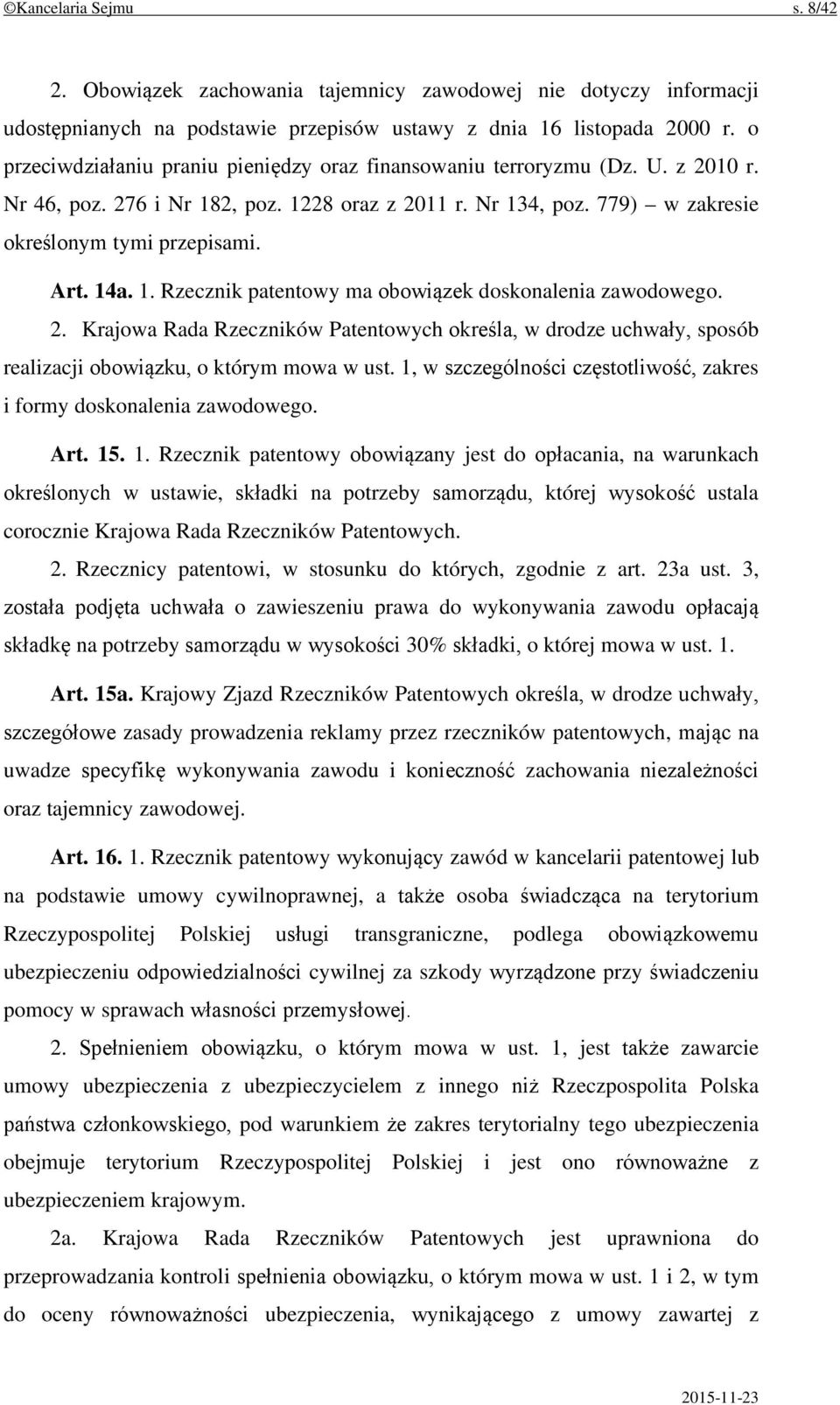 ©Kancelaria Sejmu s. 8/42

2. Obowiązek zachowania tajemnicy zawodowej nie dotyczy informacji udostępnianych na podstawie przepisów ustawy z dnia 16 listopada 2000 r. o przeciwdziałaniu praniu pieniędzy oraz finansowaniu terroryzmu (Dz. U. z 2010 r. Nr 46, poz. 276 i Nr 182, poz. 1228 oraz z 2011 r. Nr 134, poz. 779) – w zakresie określonym tymi przepisami.

Art. 14a. 1. Rzecznik patentowy ma obowiązek doskonalenia zawodowego.

2. Krajowa Rada Rzeczników Patentowych określa, w drodze uchwały, sposób realizacji obowiązku, o którym mowa w ust. 1, w szczególności częstotliwość, zakres i formy doskonalenia zawodowego.

Art. 15. 1. Rzecznik patentowy obowiązany jest do opłacania, na warunkach określonych w ustawie, składki na potrzeby samorządu, której wysokość ustala corocznie Krajowa Rada Rzeczników Patentowych.

2. Rzecznicy patentowi, w stosunku do których, zgodnie z art. 23a ust. 3, została podjęta uchwała o zawieszeniu prawa do wykonywania zawodu opłacają składkę na potrzeby samorządu w wysokości 30% składki, o której mowa w ust. 1.

Art. 15a. Krajowy Zjazd Rzeczników Patentowych określa, w drodze uchwały, szczegółowe zasady prowadzenia reklamy przez rzeczników patentowych, mając na uwadze specyfikę wykonywania zawodu i konieczność zachowania niezależności oraz tajemnicy zawodowej.

Art. 16. 1. Rzecznik patentowy wykonujący zawód w kancelarii patentowej lub na podstawie umowy cywilnoprawnej, a także osoba świadcząca na terytorium Rzeczypospolitej Polskiej usługi transgraniczne, podlega obowiązkowemu ubezpieczeniu odpowiedzialności cywilnej za szkody wyrządzone przy świadczeniu pomocy w sprawach własności przemysłowej.

2. Spełnieniem obowiązku, o którym mowa w ust. 1, jest także zawarcie umowy ubezpieczenia z ubezpieczycielem z innego niż Rzeczpospolita Polska państwa członkowskiego, pod warunkiem że zakres terytorialny tego ubezpieczenia obejmuje terytorium Rzeczypospolitej Polskiej i jest ono równoważne z ubezpieczeniem krajowym.

2a. Krajowa Rada Rzeczników Patentowych jest uprawniona do przeprowadzania kontroli spełnienia obowiązku, o którym mowa w ust. 1 i 2, w tym do oceny równoważności ubezpieczenia, wynikającego z umowy zawartej z

2015-11-23